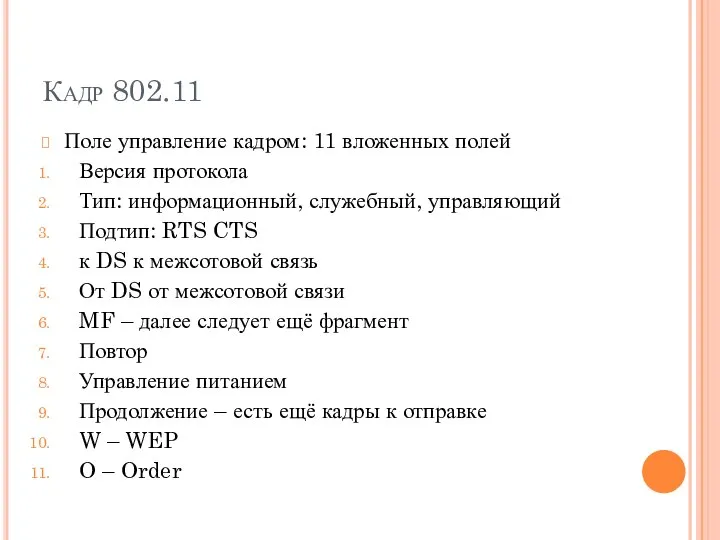 Кадр 802.11

Поле управление кадром: 11 вложенных полей
1. Версия протокола
2. Тип: информационный, служебный, управляющий
3. Подтип: RTS CTS
4. к DS к межсотовой связь
5. От DS от межсотовой связи
6. MF – далее следует ещё фрагмент
7. Повтор
8. Управление питанием
9. Продолжение – есть ещё кадры к отправке
10. W – WEP
11. O – Order